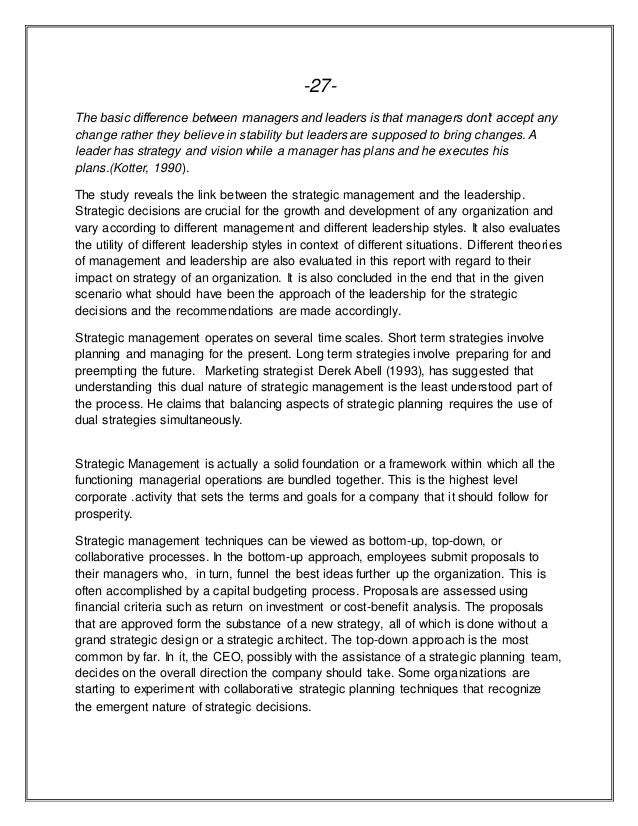 -27-

The basic difference between managers and leaders is that managers don't accept any change rather they believe in stability but leaders are supposed to bring changes. A leader has strategy and vision while a manager has plans and he executes his plans.(Kotter, 1990).

The study reveals the link between the strategic management and the leadership. Strategic decisions are crucial for the growth and development of any organization and vary according to different management and different leadership styles. It also evaluates the utility of different leadership styles in context of different situations. Different theories of management and leadership are also evaluated in this report with regard to their impact on strategy of an organization. It is also concluded in the end that in the given scenario what should have been the approach of the leadership for the strategic decisions and the recommendations are made accordingly.

Strategic management operates on several time scales. Short term strategies involve planning and managing for the present. Long term strategies involve preparing for and preempting the future. Marketing strategist Derek Abell (1993), has suggested that understanding this dual nature of strategic management is the least understood part of the process. He claims that balancing aspects of strategic planning requires the use of dual strategies simultaneously.

Strategic Management is actually a solid foundation or a framework within which all the functioning managerial operations are bundled together. This is the highest level corporate .activity that sets the terms and goals for a company that it should follow for prosperity.

Strategic management techniques can be viewed as bottom-up, top-down, or collaborative processes. In the bottom-up approach, employees submit proposals to their managers who, in turn, funnel the best ideas further up the organization. This is often accomplished by a capital budgeting process. Proposals are assessed using financial criteria such as return on investment or cost-benefit analysis. The proposals that are approved form the substance of a new strategy, all of which is done without a grand strategic design or a strategic architect. The top-down approach is the most common by far. In it, the CEO, possibly with the assistance of a strategic planning team, decides on the overall direction the company should take. Some organizations are starting to experiment with collaborative strategic planning techniques that recognize the emergent nature of strategic decisions.